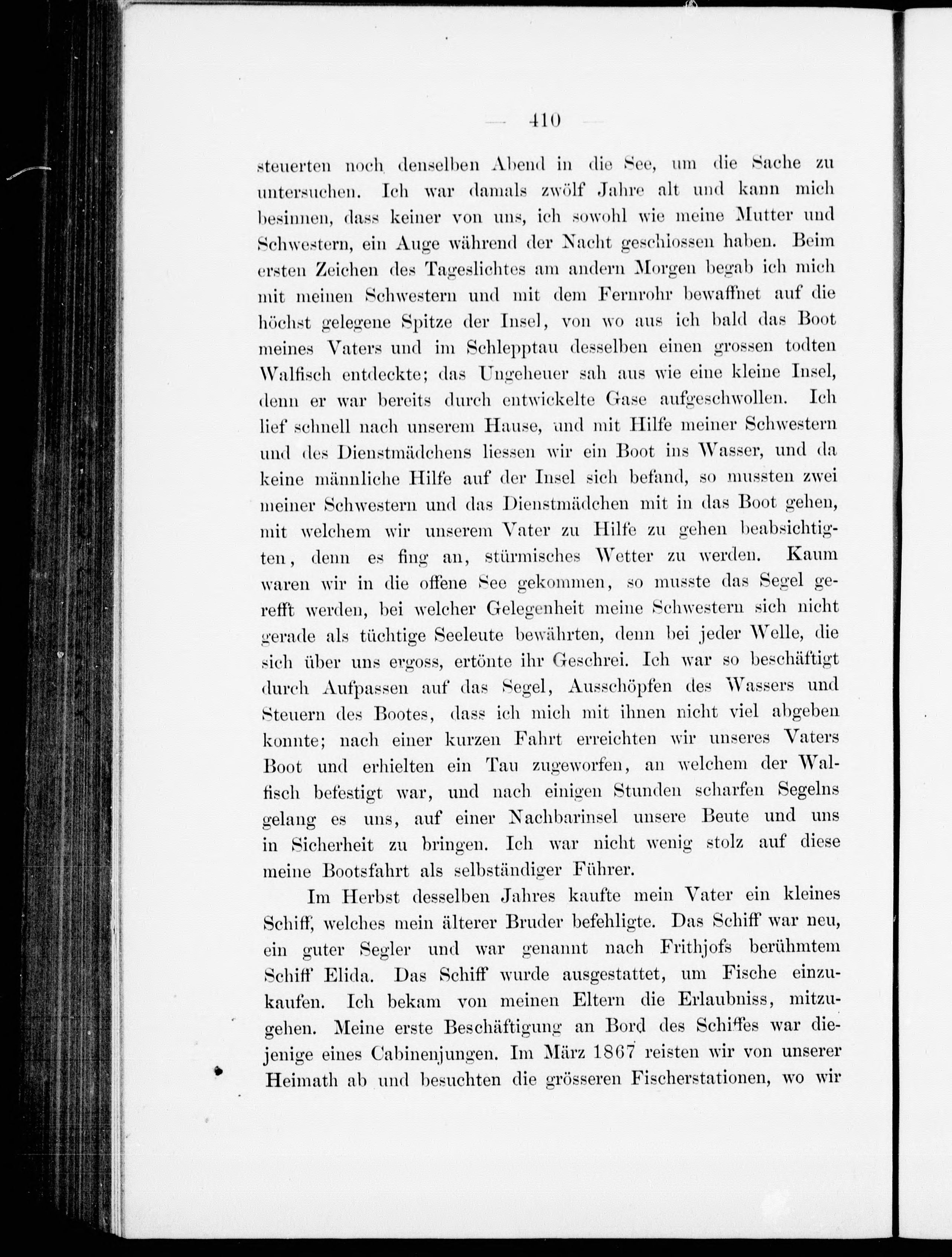 — 410 —

steuerten noch denselben Abend in die See, um die Sache zu untersuchen. Ich war damals zwölf Jahre alt und kann mich besinnen, dass keiner von uns, ich sowohl wie meine Mutter und Schwestern, ein Auge während der Nacht geschlossen haben. Beim ersten Zeichen des Tageslichtes am andern Morgen begab ich mich mit meinen Schwestern und mit dem Fernrohr bewaffnet auf die höchst gelegene Spitze der Insel, von wo aus ich bald das Boot meines Vaters und im Schlepptau desselben einen grossen todten Walfisch entdeckte; das Ungeheuer sah aus wie eine kleine Insel, denn er war bereits durch entwickelte Gase aufgeschwollen. Ich lief schnell nach unserem Hause, und mit Hilfe meiner Schwestern und des Dienstmädchens liessen wir ein Boot ins Wasser, und da keine männliche Hilfe auf der Insel sich befand, so mussten zwei meiner Schwestern und das Dienstmädchen mit in das Boot gehen, mit welchem wir unserem Vater zu Hilfe zu gehen beabsichtigten, denn es fing an, stürmisches Wetter zu werden. Kaum waren wir in die offene See gekommen, so musste das Segel gerefft werden, bei welcher Gelegenheit meine Schwestern sich nicht gerade als tüchtige Seeleute bewährten, denn bei jeder Welle, die sich über uns ergoss, ertönte ihr Geschrei. Ich war so beschäftigt durch Aufpassen auf das Segel, Ausschöpfen des Wassers und Steuern des Bootes, dass ich mich mit ihnen nicht viel abgeben konnte; nach einer kurzen Fahrt erreichten wir unseres Vaters Boot und erhielten ein Tau zugeworfen, an welchem der Walfisch befestigt war, und nach einigen Stunden scharfen Segelns gelang es uns, auf einer Nachbarinsel unsere Beute und uns in Sicherheit zu bringen. Ich war nicht wenig stolz auf diese meine Bootsfahrt als selbständiger Führer.

Im Herbst desselben Jahres kaufte mein Vater ein kleines Schiff, welches mein älterer Bruder befehligte. Das Schiff war neu, ein guter Segler und war genannt nach Frithjofs berühmtem Schiff Elida. Das Schiff wurde ausgestattet, um Fische einzukaufen. Ich bekam von meinen Eltern die Erlaubniss, mitzugehen. Meine erste Beschäftigung an Bord des Schiffes war diejenige eines Cabinenjungen. Im März 1867 reisten wir von unserer Heimath ab und besuchten die grösseren Fischerstationen, wo wir